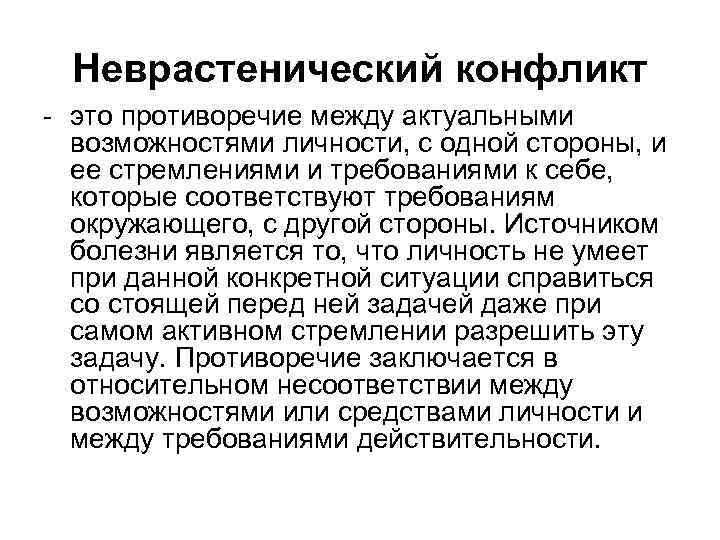 Неврастенический конфликт

- это противоречие между актуальными возможностями личности, с одной стороны, и ее стремлениями и требованиями к себе, которые соответствуют требованиям окружающего, с другой стороны. Источником болезни является то, что личность не умеет при данной конкретной ситуации справиться со стоящей перед ней задачей даже при самом активном стремлении разрешить эту задачу. Противоречие заключается в относительном несоответствии между возможностями или средствами личности и между требованиями действительности.